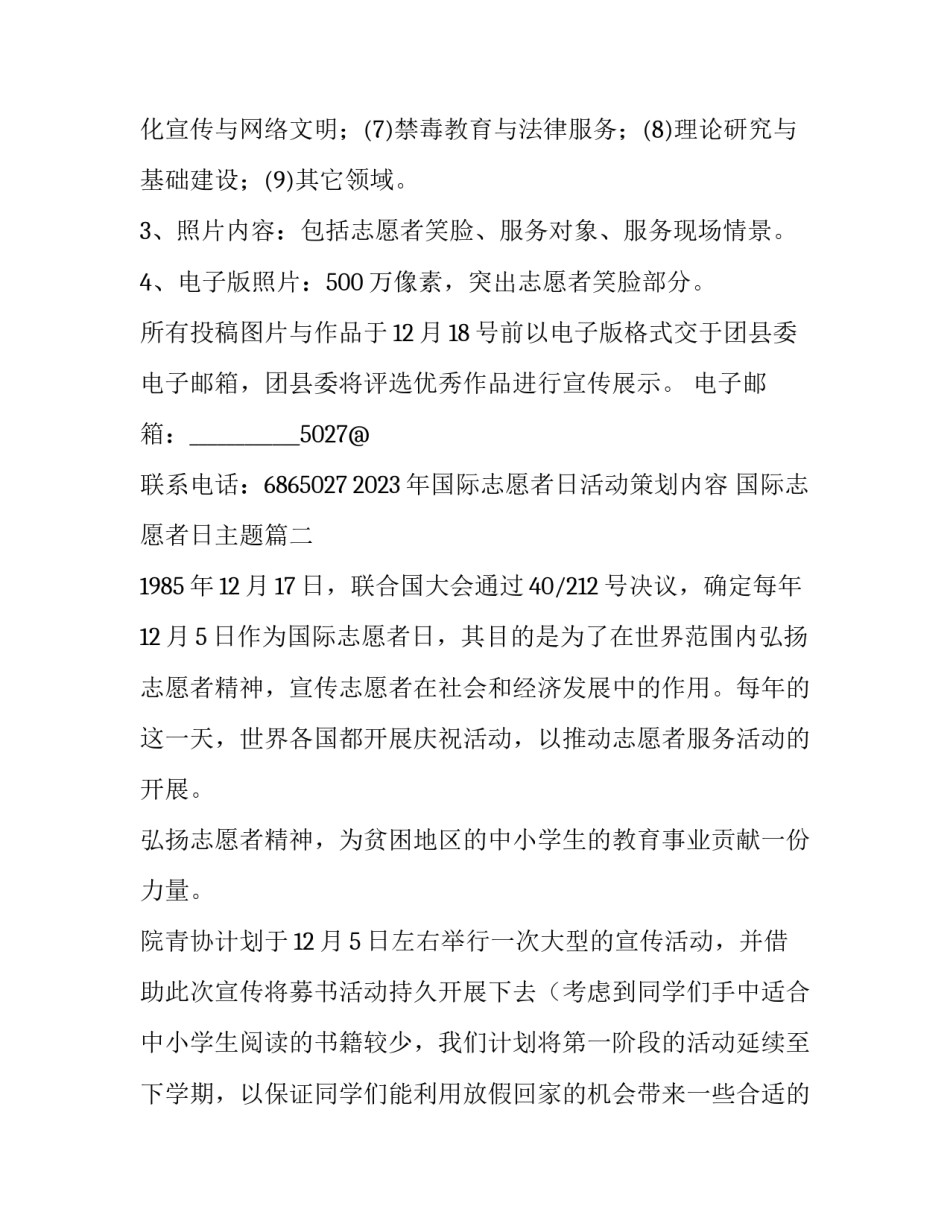 化宣传与网络文明；(7)禁毒教育与法律服务；(8)理论研究与基础建设；(9)其它领域。

3、照片内容：包括志愿者笑脸、服务对象、服务现场情景。

4、电子版照片：500 万像素，突出志愿者笑脸部分。

所有投稿图片与作品于 12 月 18 号前以电子版格式交于团县委电子邮箱，团县委将评选优秀作品进行宣传展示。 电子邮箱：__________5027@

联系电话：6865027 2023 年国际志愿者日活动策划内容 国际志愿者日主题篇二

1985 年 12 月 17 日，联合国大会通过 40/212 号决议，确定每年 12 月 5 日作为国际志愿者日，其目的是为了在世界范围内弘扬志愿者精神，宣传志愿者在社会和经济发展中的作用。每年的这一天，世界各国都开展庆祝活动，以推动志愿者服务活动的开展。

弘扬志愿者精神，为贫困地区的中小学生的教育事业贡献一份力量。

院青协计划于 12 月 5 日左右举行一次大型的宣传活动，并借助此次宣传将募书活动持久开展下去（考虑到同学们手中适合中小学生阅读的书籍较少，我们计划将第一阶段的活动延续至下学期，以保证同学们能利用放假回家的机会带来一些合适的